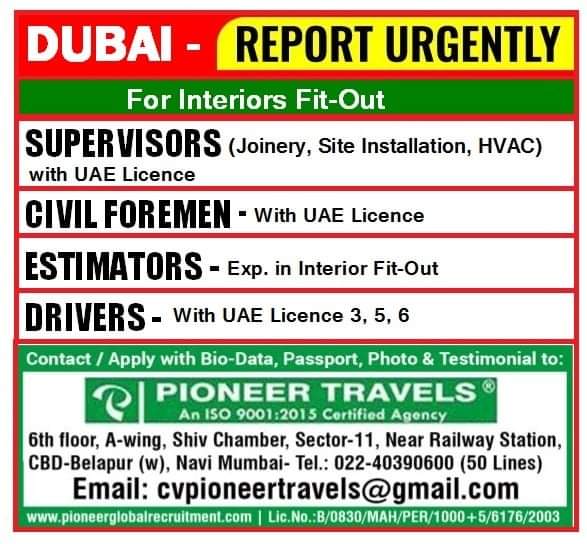 DUBAI - REPORT URGENTLY

For Interiors Fit-Out

SUPERVISORS (Joinery, Site Installation, HVAC) with UAE Licence

CIVIL FOREMEN - With UAE Licence

ESTIMATORS - Exp. in Interior Fit-Out

DRIVERS - With UAE Licence 3, 5, 6

Contact / Apply with Bio-Data, Passport, Photo & Testimonial to:

PIONEER TRAVELS®
An ISO 9001:2015 Certified Agency

6th floor, A-wing, Shiv Chamber, Sector-11, Near Railway Station, CBD-Belapur (w), Navi Mumbai- Tel.: 022-40390600 (50 Lines)

Email: cvpioneertravels@gmail.com

www.pioneerglobalrecruitment.com | Lic.No.:B/0830/MAH/PER/1000+5/6176/2003